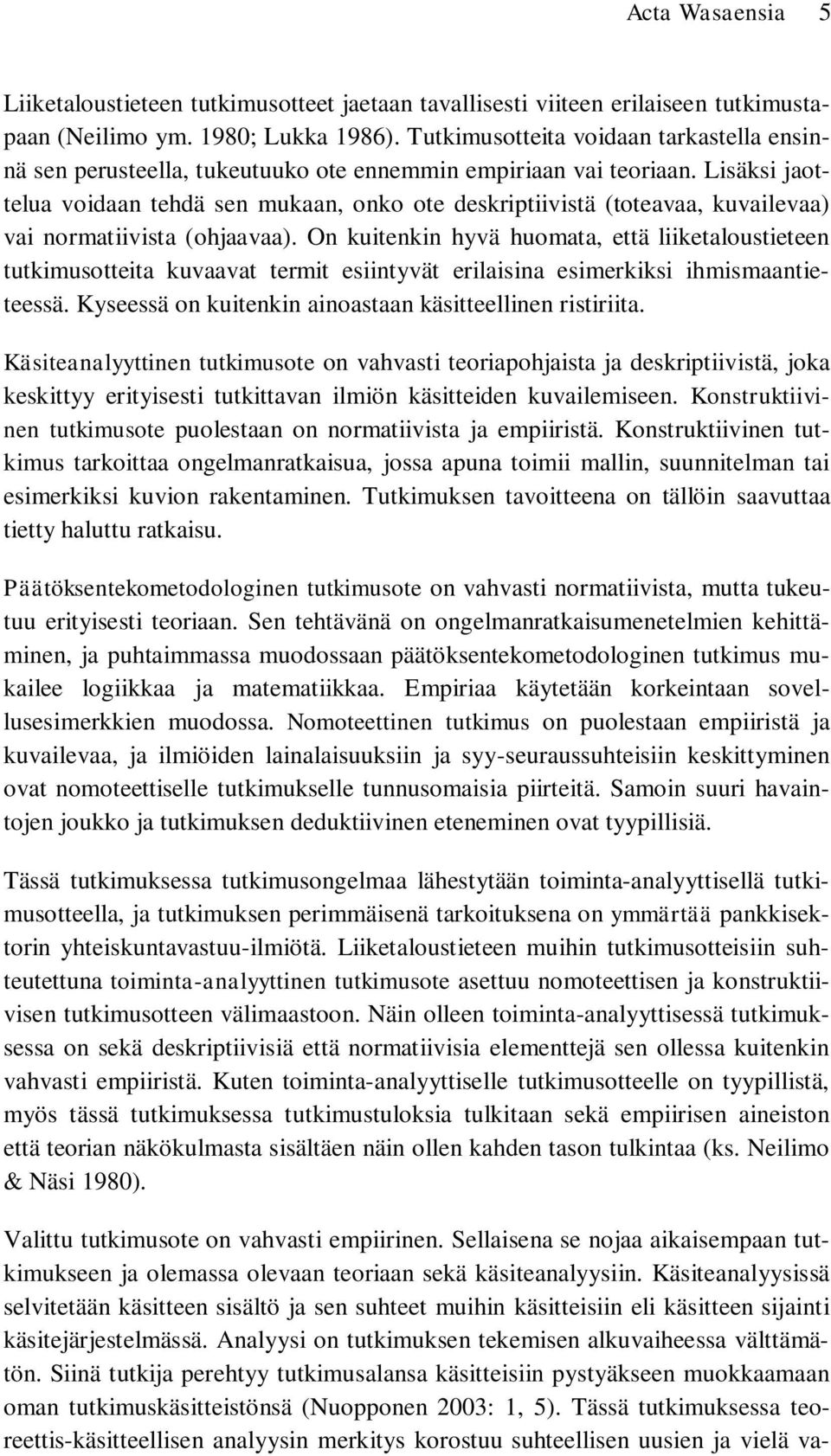 Acta Wasaensia 5

Liiketaloustieteen tutkimusotteet jaetaan tavallisesti viiteen erilaiseen tutkimustapaan (Neilimo ym. 1980; Lukka 1986). Tutkimusotteita voidaan tarkastella ensinnä sen perusteella, tukeutuuko ote ennemmin empiriaan vai teoriaan. Lisäksi jaottelua voidaan tehdä sen mukaan, onko ote deskriptiivistä (toteavaa, kuvailevaa) vai normatiivista (ohjaavaa). On kuitenkin hyvä huomata, että liiketaloustieteen tutkimusotteita kuvaavat termit esiintyvät erilaisina esimerkiksi ihmismaantieteessä. Kyseessä on kuitenkin ainoastaan käsitteellinen ristiriita.

Käsiteanalyyttinen tutkimusote on vahvasti teoriapohjaista ja deskriptiivistä, joka keskittyy erityisesti tutkittavan ilmiön käsitteiden kuvailemiseen. Konstruktiivinen tutkimusote puolestaan on normatiivista ja empiiristä. Konstruktiivinen tutkimus tarkoittaa ongelmanratkaisua, jossa apuna toimii mallin, suunnitelman tai esimerkiksi kuvion rakentaminen. Tutkimuksen tavoitteena on tällöin saavuttaa tietty haluttu ratkaisu.

Päätöksentekometodologinen tutkimusote on vahvasti normatiivista, mutta tukeutuu erityisesti teoriaan. Sen tehtävänä on ongelmanratkaisumenetelmien kehittäminen, ja puhtaimmassa muodossaan päätöksentekometodologinen tutkimus mukailee logiikkaa ja matematiikkaa. Empiriaa käytetään korkeintaan sovellusesimerkkien muodossa. Nomoteettinen tutkimus on puolestaan empiiristä ja kuvailevaa, ja ilmiöiden lainalaisuuksiin ja syy-seuraussuhteisiin keskittyminen ovat nomoteettiselle tutkimukselle tunnusomaisia piirteitä. Samoin suuri havaintojen joukko ja tutkimuksen deduktiivinen eteneminen ovat tyypillisiä.

Tässä tutkimuksessa tutkimusongelmaa lähestytään toiminta-analyyttisellä tutkimusotteella, ja tutkimuksen perimmäisenä tarkoituksena on ymmärtää pankkisektorin yhteiskuntavastuu-ilmiötä. Liiketaloustieteen muihin tutkimusotteisiin suhteutettuna toiminta-analyyttinen tutkimusote asettuu nomoteettisen ja konstruktiivisen tutkimusotteen välimaastoon. Näin olleen toiminta-analyyttisessä tutkimuksessa on sekä deskriptiivisiä että normatiivisia elementtejä sen ollessa kuitenkin vahvasti empiiristä. Kuten toiminta-analyyttiselle tutkimusotteelle on tyypillistä, myös tässä tutkimuksessa tutkimustuloksia tulkitaan sekä empiirisen aineiston että teorian näkökulmasta sisältäen näin ollen kahden tason tulkintaa (ks. Neilimo & Näsi 1980).

Valittu tutkimusote on vahvasti empiirinen. Sellaisena se nojaa aikaisempaan tutkimukseen ja olemassa olevaan teoriaan sekä käsiteanalyysiin. Käsiteanalyysissä selvitetään käsitteen sisältö ja sen suhteet muihin käsitteisiin eli käsitteen sijainti käsitejärjestelmässä. Analyysi on tutkimuksen tekemisen alkuvaiheessa välttämätön. Siinä tutkija perehtyy tutkimusalansa käsitteisiin pystyäkseen muokkaamaan oman tutkimuskäsitteistönsä (Nuopponen 2003: 1, 5). Tässä tutkimuksessa teoreettis-käsitteellisen analyysin merkitys korostuu suhteellisen uusien ja vielä va-